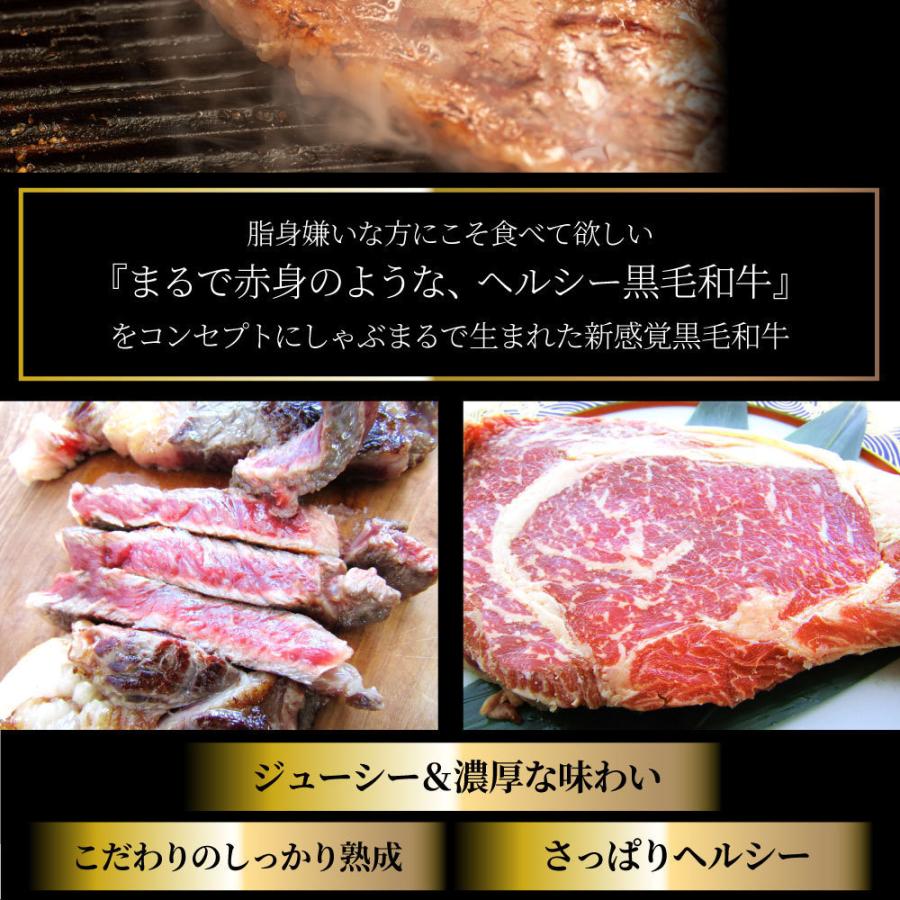 脂身嫌いな方にこそ食べて欲しい
『まるで赤身のような、ヘルシー黒毛和牛』
をコンセプトにしゃぶまるで生まれた新感覚黒毛和牛

ジューシー&濃厚な味わい

こだわりのしっかり熟成

さっぱりヘルシー